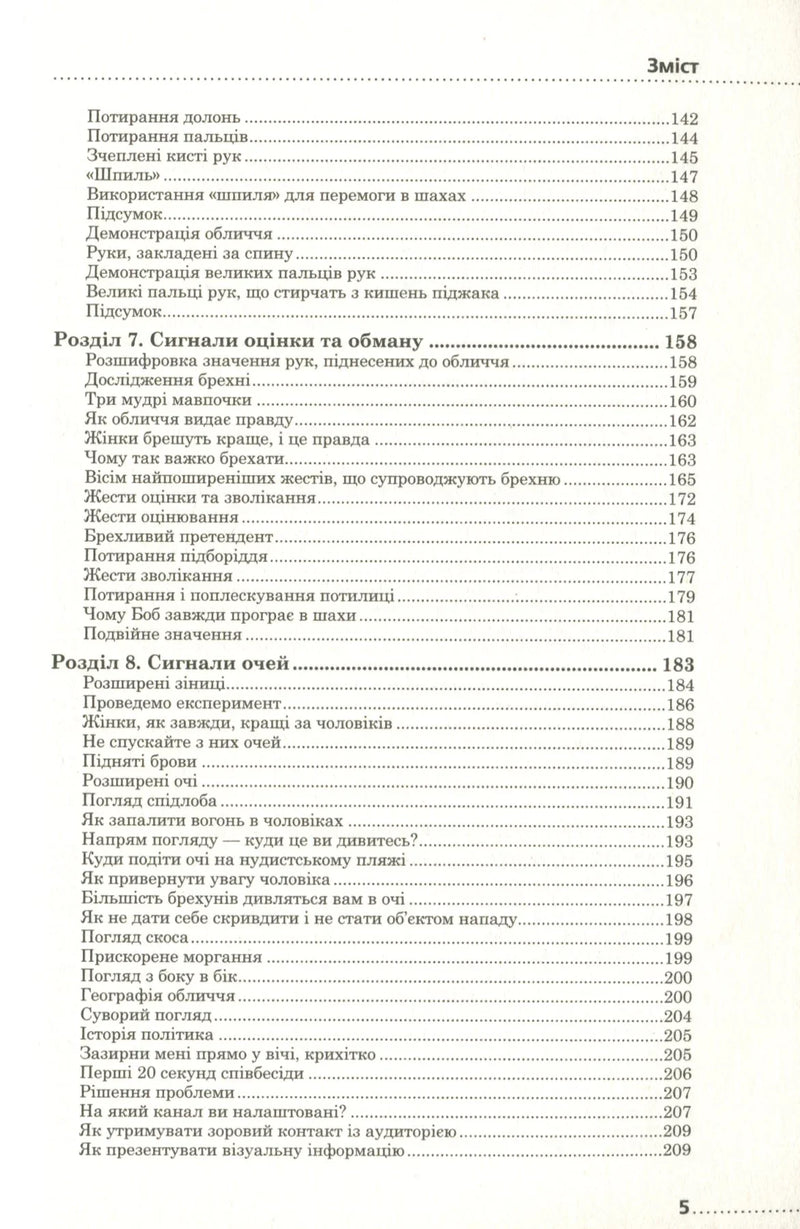 Зміст

Потирання долонь 142
Потирання пальців 144
Зчеплені кисті рук 145
«Шпиль» 147
Використання «шпиля» для перемоги в шахах 148
Підсумок 149
Демонстрація обличчя 150
Руки, закладені за спину 150
Демонстрація великих пальців рук 153
Великі пальці рук, що стирчать з кишень піджака 154
Підсумок 157

Розділ 7. Сигнали оцінки та обману 158
Розшифровка значення рук, піднесених до обличчя 158
Дослідження брехні 159
Три мудрі мавпочки 160
Як обличчя видає правду 162
Жінки брешуть краще, і це правда 163
Чому так важко брехати 163
Вісім найпоширеніших жестів, що супроводжують брехню 165
Жести оцінки та зволікання 172
Жести оцінювання 174
Брехливий претендент 176
Потирання підборіддя 176
Жести зволікання 177
Потирання і поплескування потилиці 179
Чому Боб завжди програє в шахи 181
Подвійне значення 181

Розділ 8. Сигнали очей 183
Розширені зіниці 184
Проведемо експеримент 186
Жінки, як завжди, кращі за чоловіків 188
Не спускайте з них очей 189
Підняті брови 189
Розширені очі 190
Погляд спідлоба 191
Як запалити вогонь в чоловіках 193
Напрям погляду — куди це ви дивитесь? 193
Куди подіти очі на нудистському пляжі 195
Як привернути увагу чоловіка 196
Більшість брехунів дивляться вам в очі 197
Як не дати себе скривдити і не стати об'єктом нападу 198
Погляд скоса 199
Прискорене моргання 199
Погляд з боку в бік 200
Географія обличчя 200
Суворий погляд 204
Історія політика 205
Зазирни мені прямо у вічі, крихітко 205
Перші 20 секунд співбесіди 206
Рішення проблеми 207
На який канал ви налаштовані? 207
Як утримувати зоровий контакт із аудиторією 209
Як презентувати візуальну інформацію 209

5